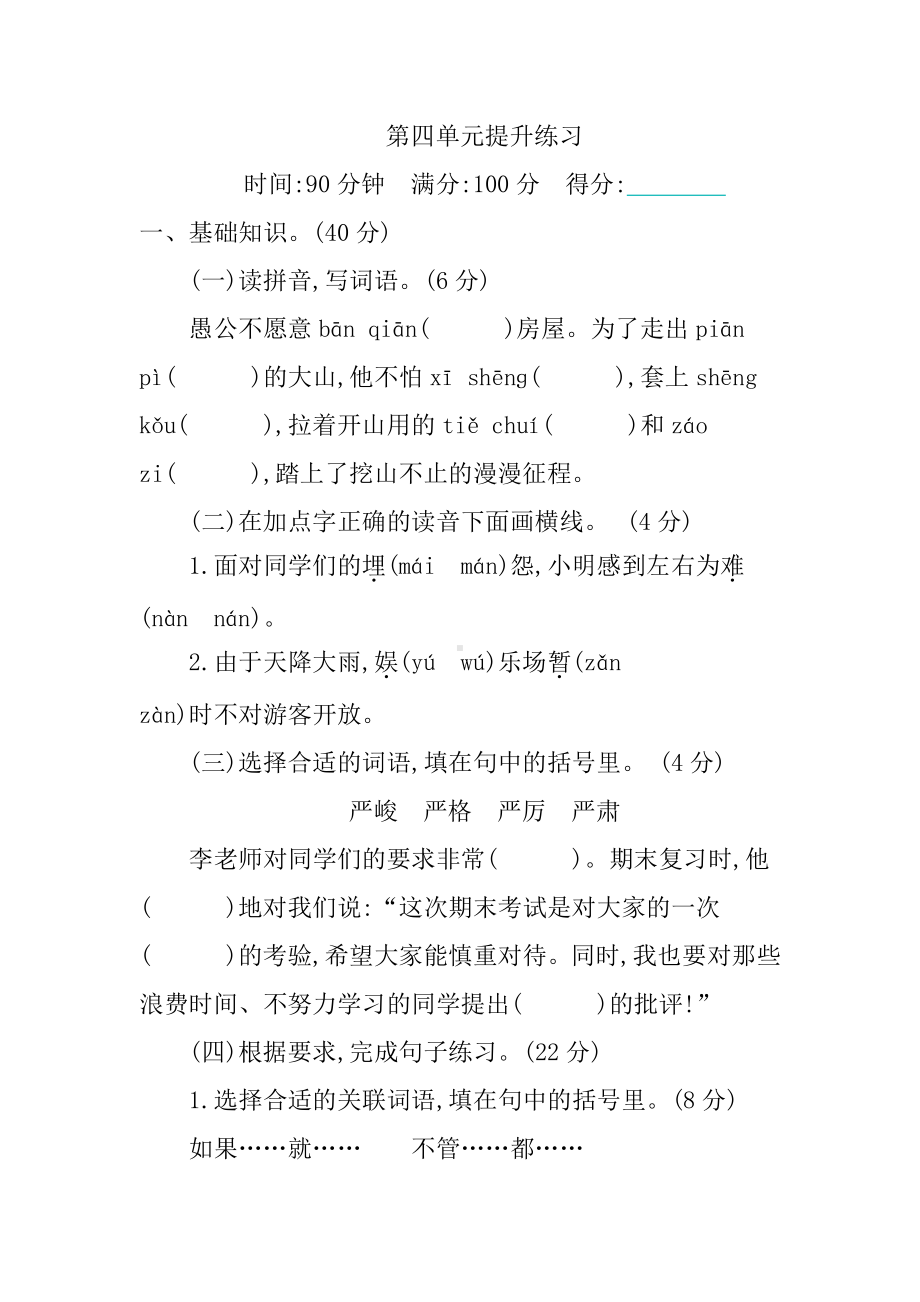 第四单元提升练习

时间:90 分钟　满分:100 分　得分:________

一、基础知识。(40 分)

(一)读拼音,写词语。(6 分)

愚公不愿意 bān qiān(　　)房屋。为了走出 piān pì(　　)的大山,他不怕 xī shēng(　　),套上 shēng kǒu(　　),拉着开山用的 tiě chuí(　　)和 záo zi(　　),踏上了挖山不止的漫漫征程。

(二)在加点字正确的读音下面画横线。 (4 分)

1.面对同学们的埋(mái　mán)怨,小明感到左右为难(nàn　nán)。

2.由于天降大雨,娱(yú　wú)乐场暂(zǎn　zàn)时不对游客开放。

(三)选择合适的词语,填在句中的括号里。 (4 分)

严峻　严格　严厉　严肃

李老师对同学们的要求非常(　　)。期末复习时,他(　　)地对我们说:“这次期末考试是对大家的一次(　　)的考验,希望大家能慎重对待。同时,我也要对那些浪费时间、不努力学习的同学提出(　　)的批评!”

(四)根据要求,完成句子练习。(22 分)

1.选择合适的关联词语,填在句中的括号里。(8 分)

如果……就……　　不管……都……